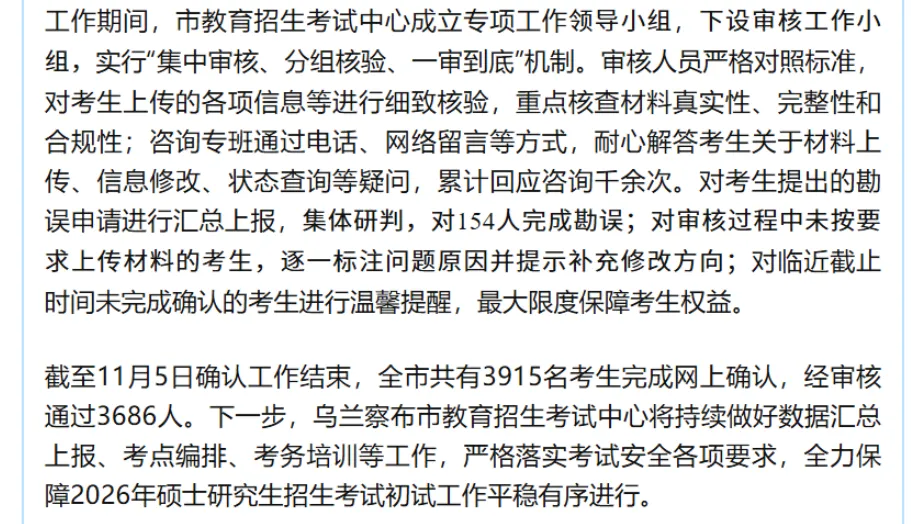 工作期间，市教育招生考试中心成立专项工作领导小组，下设审核工作小组，实行“集中审核、分组核验、一审到底”机制。审核人员严格对照标准，对考生上传的各项信息等进行细致核验，重点核查材料真实性、完整性和合规性；咨询专班通过电话、网络留言等方式，耐心解答考生关于材料上传、信息修改、状态查询等疑问，累计回应咨询千余次。对考生提出的勘误申请进行汇总上报，集体研判，对154人完成勘误；对审核过程中未按要求上传材料的考生，逐一标注问题原因并提示补充修改方向；对临近截止时间未完成确认的考生进行温馨提醒，最大限度保障考生权益。

截至11月5日确认工作结束，全市共有3915名考生完成网上确认，经审核通过3686人。下一步，乌兰察布市教育招生考试中心将持续做好数据汇总上报、考点编排、考务培训等工作，严格落实考试安全各项要求，全力保障2026年硕士研究生招生考试初试工作平稳有序进行。